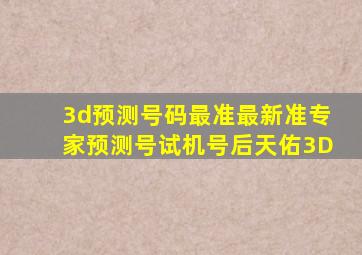 3d预测号码最准最新准专家预测号试机号后天佑3D